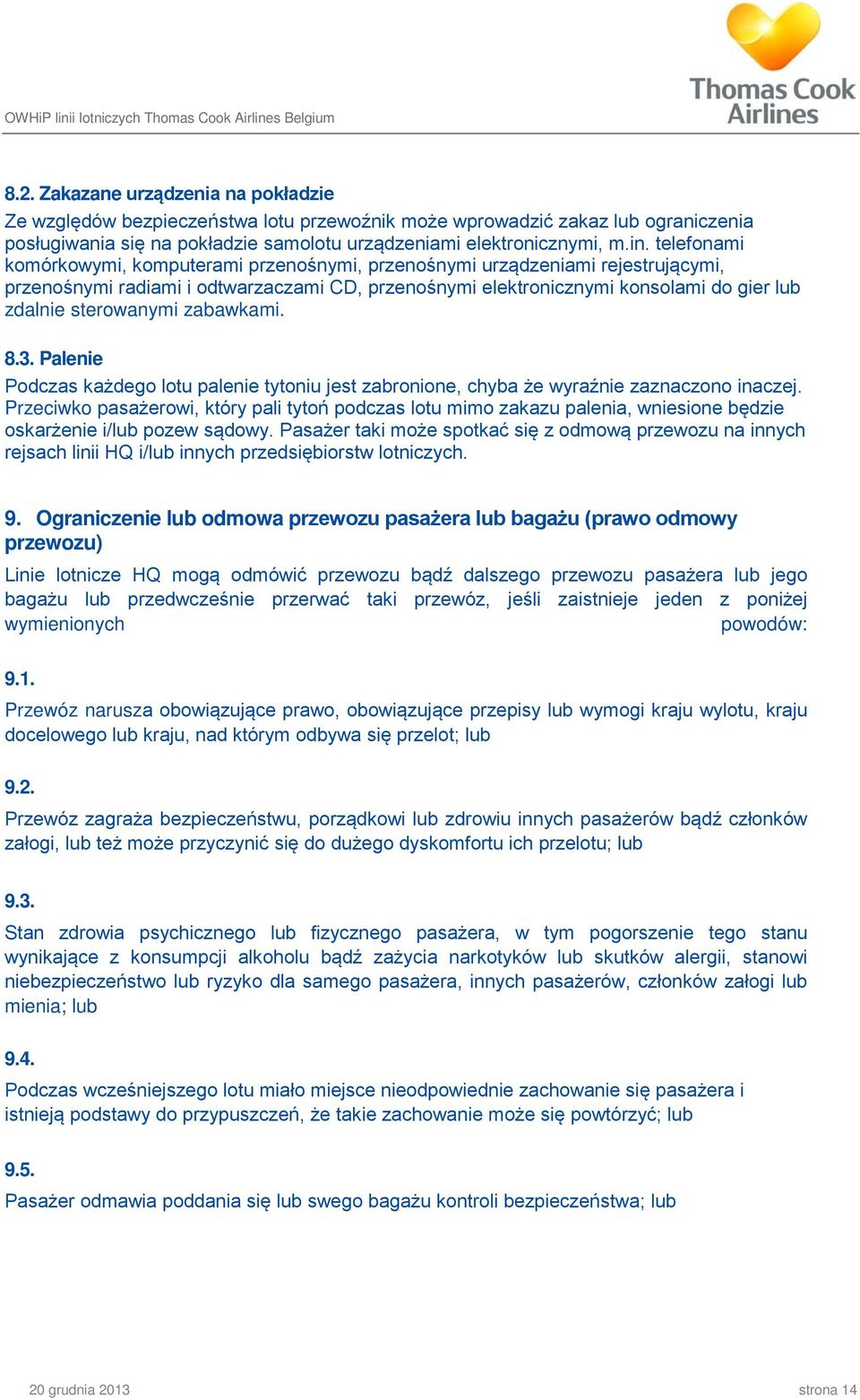 OWHiP linii lotniczych Thomas Cook Airlines Belgium

Thomas Cook Airlines

8.2. Zakazane urządzenia na pokładzie

Ze względów bezpieczeństwa lotu przewoźnik może wprowadzić zakaz lub ograniczenia posługiwania się na pokładzie samolotu urządzeniami elektronicznymi, m.in. telefonami komórkowymi, komputerami przenośnymi, przenośnymi urządzeniami rejestrującymi, przenośnymi radiami i odtwarzaczami CD, przenośnymi elektronicznymi konsolami do gier lub zdalnie sterowanymi zabawkami.

8.3. Palenie

Podczas każdego lotu palenie tytoniu jest zabronione, chyba że wyraźnie zaznaczono inaczej. Przeciwko pasażerowi, który pali tytoń podczas lotu mimo zakazu palenia, wniesione będzie oskarżenie i/lub pozew sądowy. Pasażer taki może spotkać się z odmową przewozu na innych rejsach linii HQ i/lub innych przedsiębiorstw lotniczych.

9. Ograniczenie lub odmowa przewozu pasażera lub bagażu (prawo odmowy przewozu)

Linie lotnicze HQ mogą odmówić przewozu bądź dalszego przewozu pasażera lub jego bagażu lub przedwcześnie przerwać taki przewóz, jeśli zaistnieje jeden z poniżej wymienionych powodów:

9.1.

Przewóz narusza obowiązujące prawo, obowiązujące przepisy lub wymogi kraju wylotu, kraju docelowego lub kraju, nad którym odbywa się przelot; lub

9.2.

Przewóz zagraża bezpieczeństwu, porządkowi lub zdrowiu innych pasażerów bądź członków załogi, lub też może przyczynić się do dużego dyskomfortu ich przelotu; lub

9.3.

Stan zdrowia psychicznego lub fizycznego pasażera, w tym pogorszenie tego stanu wynikające z konsumpcji alkoholu bądź zażycia narkotyków lub skutków alergii, stanowi niebezpieczeństwo lub ryzyko dla samego pasażera, innych pasażerów, członków załogi lub mienia; lub

9.4.

Podczas wcześniejszego lotu miało miejsce nieodpowiednie zachowanie się pasażera i istnieją podstawy do przypuszczeń, że takie zachowanie może się powtórzyć; lub

9.5.

Pasażer odmawia poddania się lub swego bagażu kontroli bezpieczeństwa; lub

20 grudnia 2013

strona 14